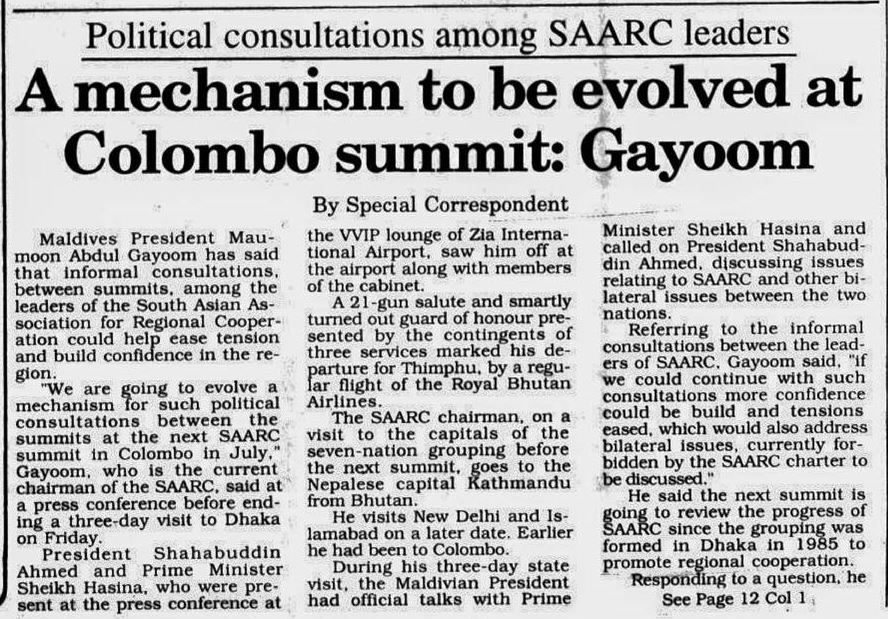 Political consultations among SAARC leaders

A mechanism to be evolved at Colombo summit: Gayoom

By Special Correspondent

Maldives President Maumoon Abdul Gayoom has said that informal consultations, between summits, among the leaders of the South Asian Association for Regional Cooperation could help ease tension and build confidence in the region.

"We are going to evolve a mechanism for such political consultations between the summits at the next SAARC summit in Colombo in July," Gayoom, who is the current chairman of the SAARC, said at a press conference before ending a three-day visit to Dhaka on Friday.

President Shahabuddin Ahmed and Prime Minister Sheikh Hasina, who were present at the press conference at the VVIP lounge of Zia International Airport, saw him off at the airport along with members of the cabinet.

A 21-gun salute and smartly turned out guard of honour presented by the contingents of three services marked his departure for Thimphu, by a regular flight of the Royal Bhutan Airlines.

The SAARC chairman, on a visit to the capitals of the seven-nation grouping before the next summit, goes to the Nepalese capital Kathmandu from Bhutan.

He visits New Delhi and Islamabad on a later date. Earlier he had been to Colombo.

During his three-day state visit, the Maldivian President had official talks with Prime Minister Sheikh Hasina and called on President Shahabuddin Ahmed, discussing issues relating to SAARC and other bilateral issues between the two nations.

Referring to the informal consultations between the leaders of SAARC, Gayoom said, "if we could continue with such consultations more confidence could be build and tensions eased, which would also address bilateral issues, currently forbidden by the SAARC charter to be discussed."

He said the next summit is going to review the progress of SAARC since the grouping was formed in Dhaka in 1985 to promote regional cooperation.

Responding to a question, he

See Page 12 Col 1